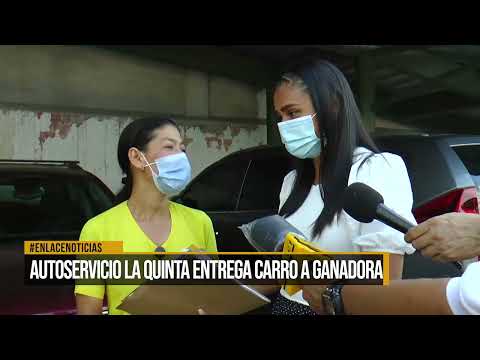 #ENLACENOTICIAS
AUTOSERVICIO LA QUINTA ENTREGA CARRO A GANADORA